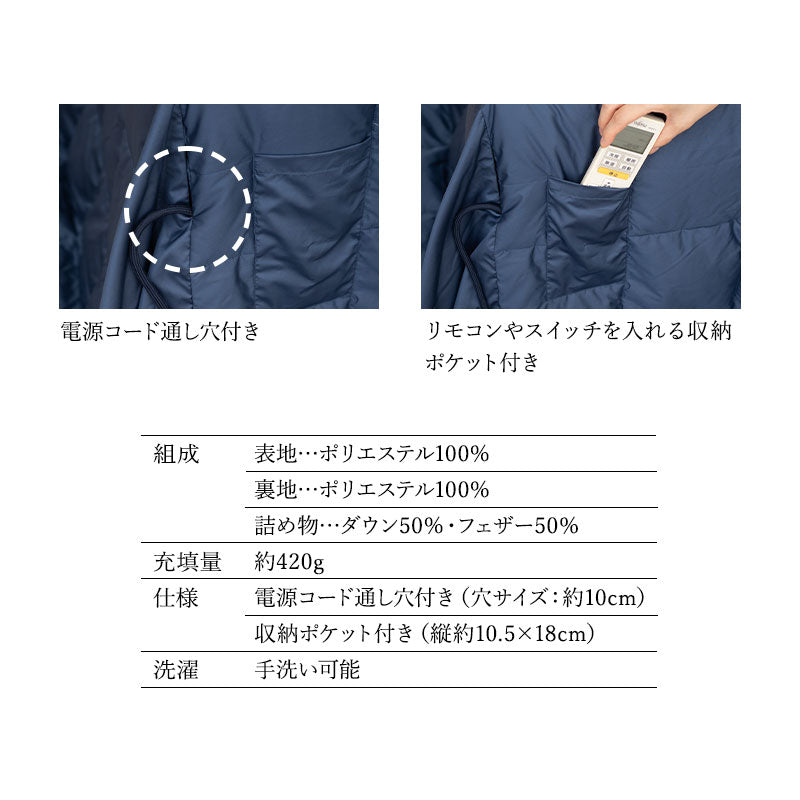 電源コード通し穴付き

リモコンやスイッチを入れる収納ポケット付き

| 組成 | 表地…ポリエステル100% |
|---|---|
| | 裏地…ポリエステル100% |
| | 詰め物…ダウン50%・フェザー50% |
| 充填量 | 約420g |
| 仕様 | 電源コード通し穴付き（穴サイズ：約10cm） |
| | 収納ポケット付き（縦約10.5×18cm） |
| 洗濯 | 手洗い可能 |